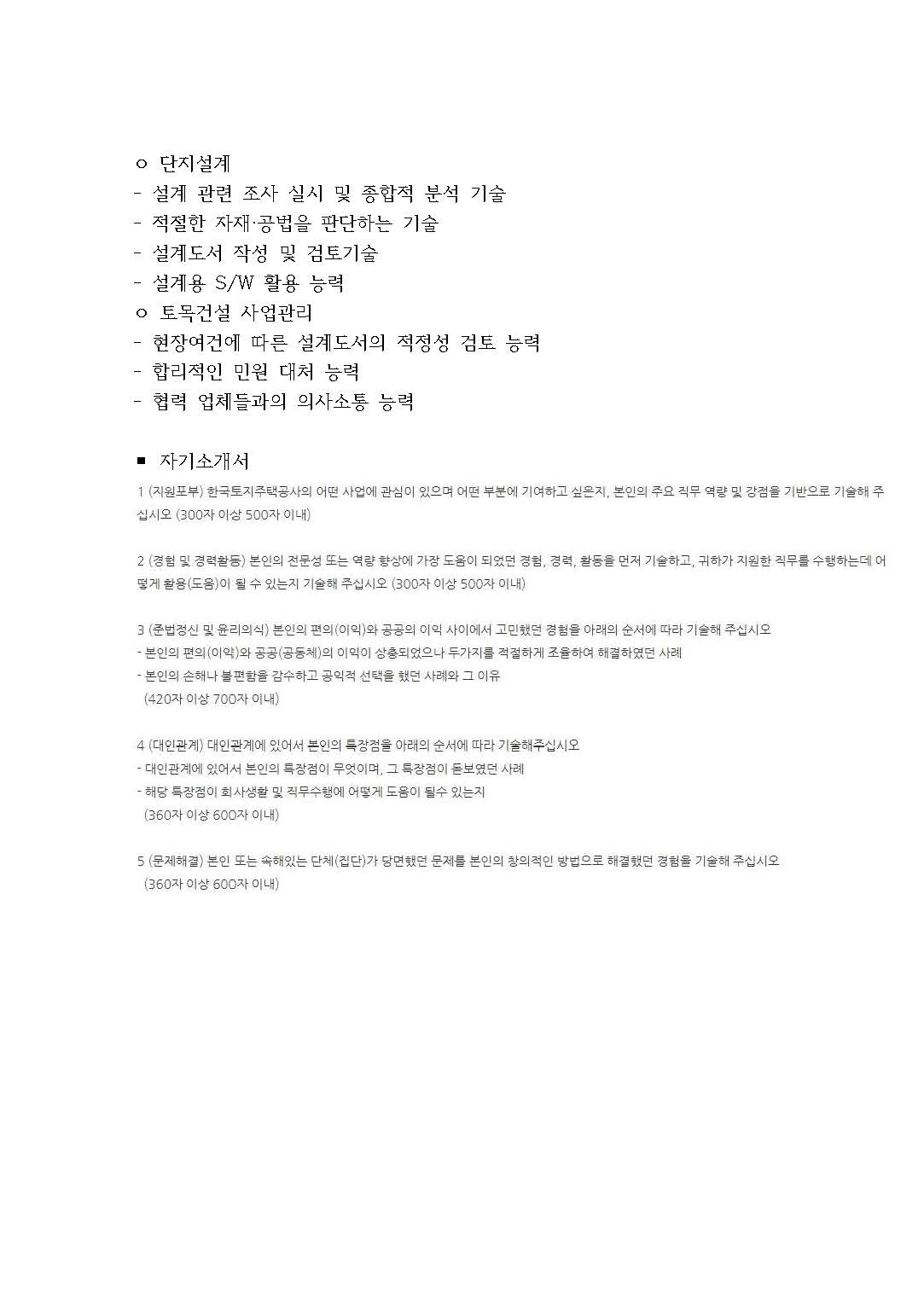 ㅇ 단지설계
- 설계 관련 조사 실시 및 종합적 분석 기술
- 적절한 자재·공법을 판단하는 기술
- 설계도서 작성 및 검토기술
- 설계용 S/W 활용 능력
ㅇ 토목건설 사업관리
- 현장여건에 따른 설계도서의 적정성 검토 능력
- 합리적인 민원 대처 능력
- 협력 업체들과의 의사소통 능력

■ 자기소개서

1 (지원포부) 한국토지주택공사의 어떤 사업에 관심이 있으며 어떤 부분에 기여하고 싶은지, 본인의 주요 직무 역량 및 강점을 기반으로 기술해 주십시오 (300자 이상 500자 이내)

2 (경험 및 경력활동) 본인의 전문성 또는 역량 향상에 가장 도움이 되었던 경험, 경력, 활동을 먼저 기술하고, 귀하가 지원한 직무를 수행하는데 어떻게 활용(도움)이 될 수 있는지 기술해 주십시오 (300자 이상 500자 이내)

3 (준법정신 및 윤리의식) 본인의 편의(이익)와 공공의 이익 사이에서 고민했던 경험을 아래의 순서에 따라 기술해 주십시오
- 본인의 편의(이익)와 공공(공동체)의 이익이 상충되었으나 두가지를 적절하게 조율하여 해결하였던 사례
- 본인의 손해나 불편함을 감수하고 공익적 선택을 했던 사례와 그 이유
(420자 이상 700자 이내)

4 (대인관계) 대인관계에 있어서 본인의 특장점을 아래의 순서에 따라 기술해주십시오
- 대인관계에 있어서 본인의 특장점이 무엇이며, 그 특장점이 돋보였던 사례
- 해당 특장점이 회사생활 및 직무수행에 어떻게 도움이 될수 있는지
(360자 이상 600자 이내)

5 (문제해결) 본인 또는 속해있는 단체(집단)가 당면했던 문제를 본인의 창의적인 방법으로 해결했던 경험을 기술해 주십시오
(360자 이상 600자 이내)